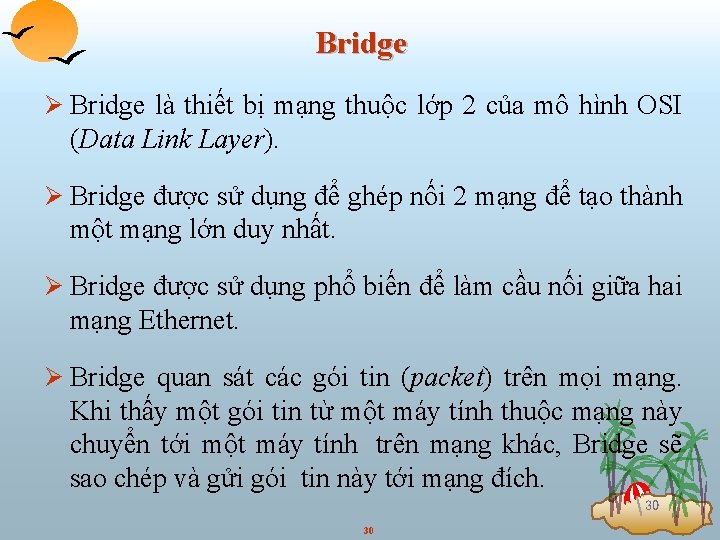 Bridge

➢ Bridge là thiết bị mạng thuộc lớp 2 của mô hình OSI (*Data Link Layer*).

➢ Bridge được sử dụng để ghép nối 2 mạng để tạo thành một mạng lớn duy nhất.

➢ Bridge được sử dụng phổ biến để làm cầu nối giữa hai mạng Ethernet.

➢ Bridge quan sát các gói tin (*packet*) trên mọi mạng. Khi thấy một gói tin từ một máy tính thuộc mạng này chuyển tới một máy tính trên mạng khác, Bridge sẽ sao chép và gửi gói tin này tới mạng đích.

30

30